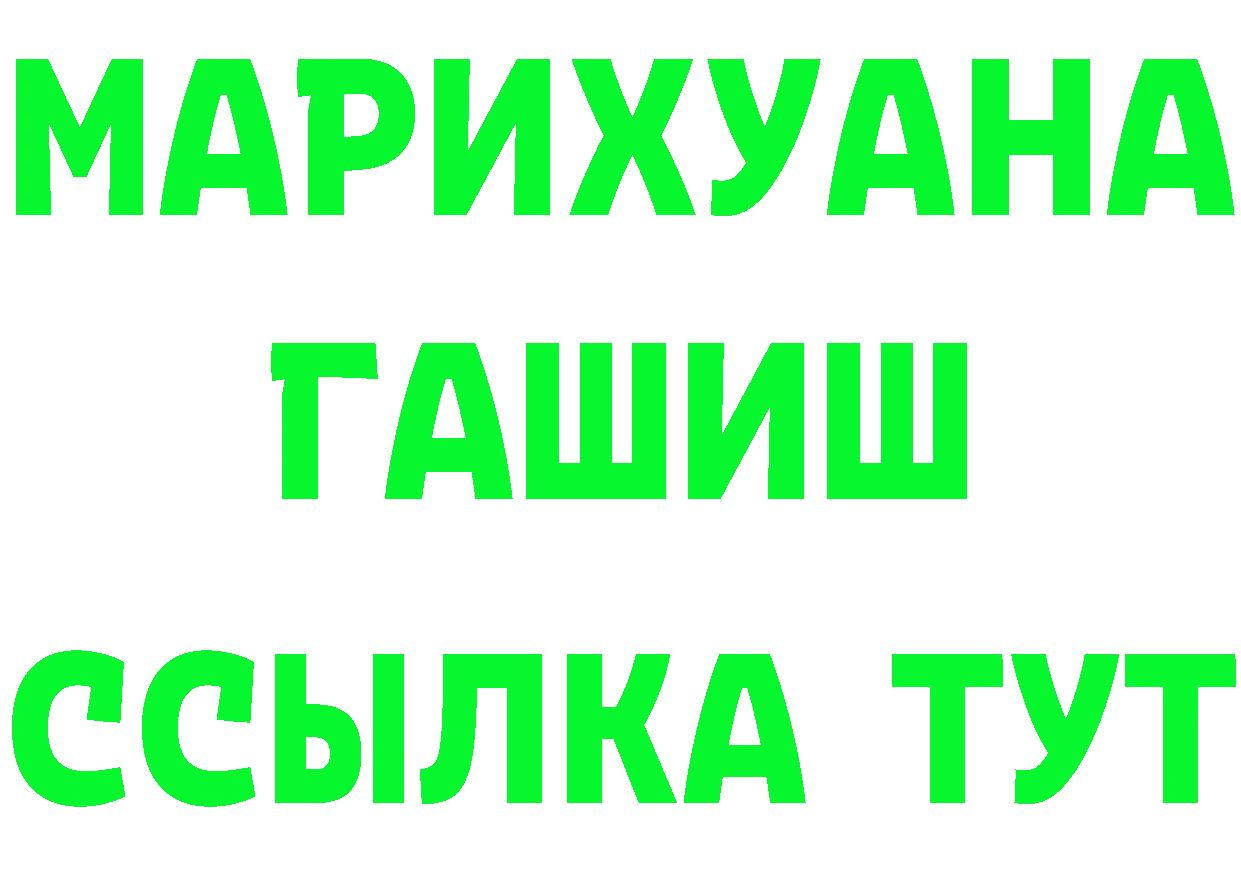 МАРИХУАНА
ГАШИШ
ССЫЛКА ТУТ